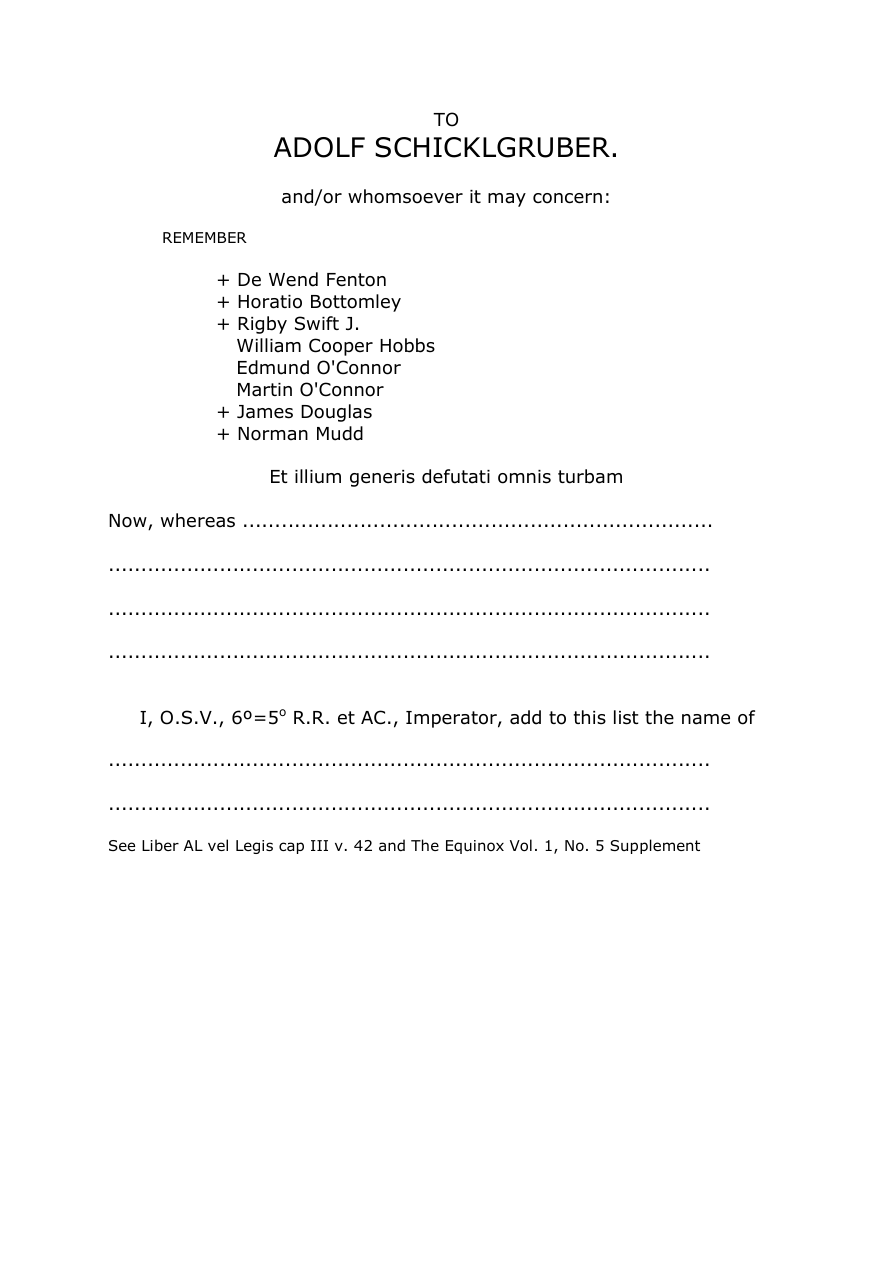 TO
ADOLF SCHICKLGRUBER.

and/or whomsoever it may concern:

REMEMBER

+ De Wend Fenton
+ Horatio Bottomley
+ Rigby Swift J.
William Cooper Hobbs
Edmund O'Connor
Martin O'Connor
+ James Douglas
+ Norman Mudd

Et illium generis defutati omnis turbam

Now, whereas ____

____

____

____

I, O.S.V., 6º=5º R.R. et AC., Imperator, add to this list the name of

____

____

See Liber AL vel Legis cap III v. 42 and The Equinox Vol. 1, No. 5 Supplement